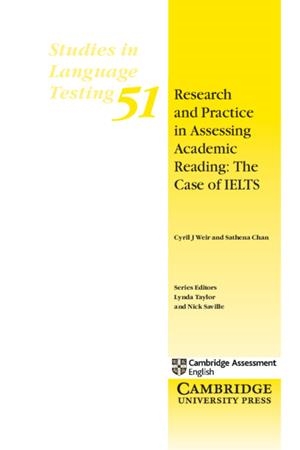 Studies in Language Testing 51

Research and Practice in Assessing Academic Reading: The Case of IELTS

Cyril J Weir and Sathena Chan

Series Editors
Lynda Taylor
and Nick Saville

Cambridge Assessment English

CAMBRIDGE
UNIVERSITY PRESS